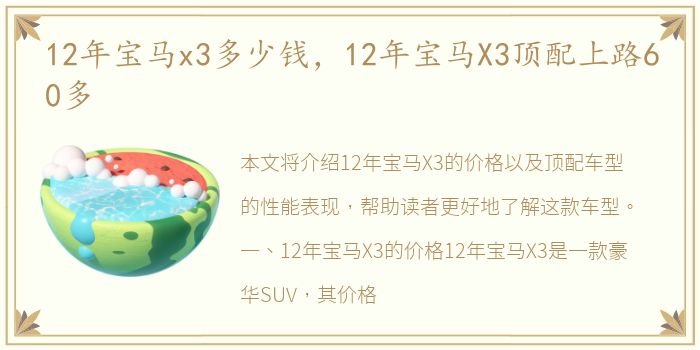 12年宝马x3多少钱，12年宝马X3顶配上路60多

本文将介绍12年宝马X3的价格以及顶配车型的性能表现，帮助读者更好地了解这款车型。一、12年宝马X3的价格12年宝马X3是一款豪华SUV，其价格